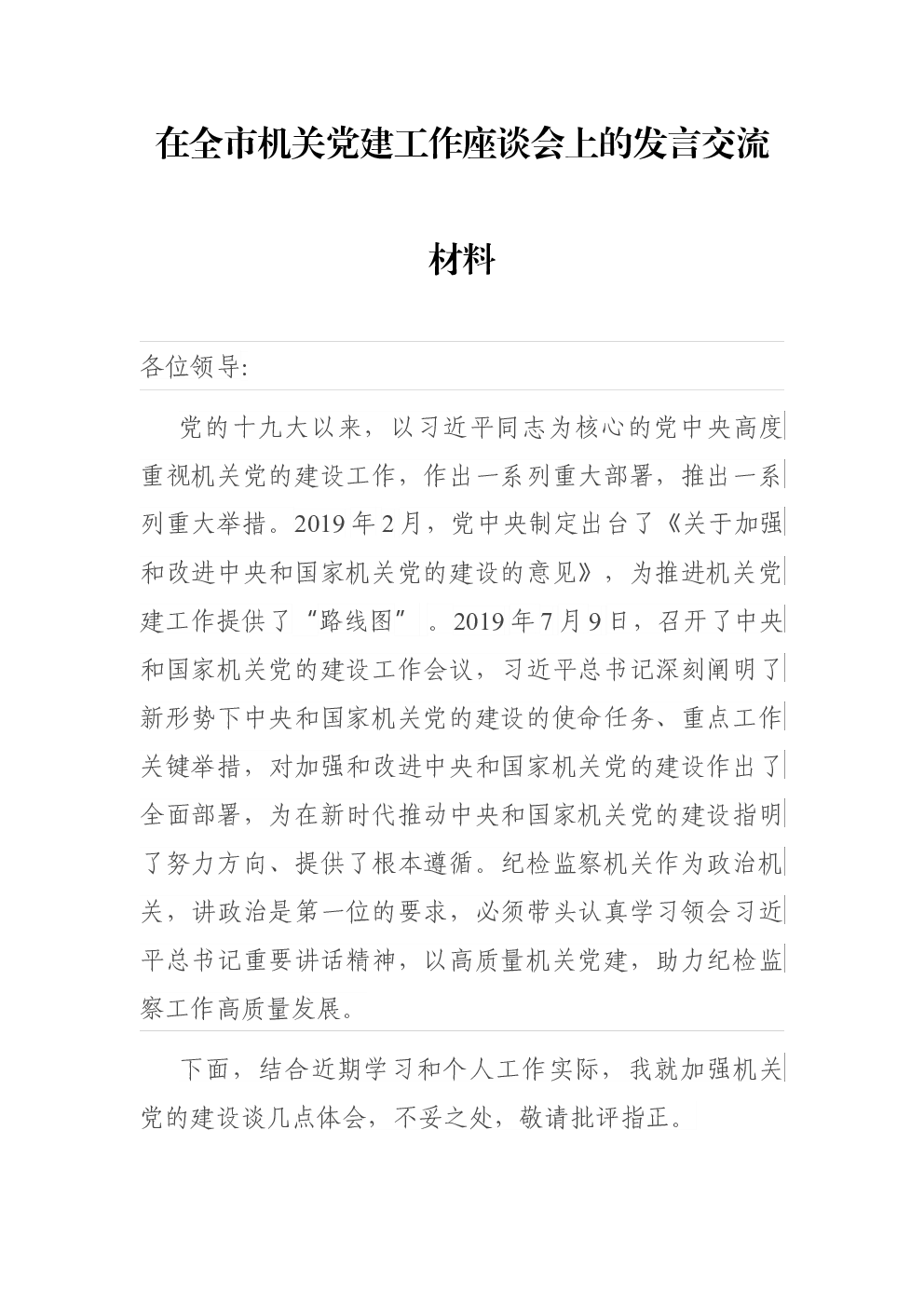 在全市机关党建工作座谈会上的发言交流材料

各位领导:

党的十九大以来，以习近平同志为核心的党中央高度重视机关党的建设工作，作出一系列重大部署，推出一系列重大举措。2019年2月，党中央制定出台了《关于加强和改进中央和国家机关党的建设的意见》，为推进机关党建工作提供了“路线图”。2019年7月9日，召开了中央和国家机关党的建设工作会议，习近平总书记深刻阐明了新形势下中央和国家机关党的建设的使命任务、重点工作关键举措，对加强和改进中央和国家机关党的建设作出了全面部署，为在新时代推动中央和国家机关党的建设指明了努力方向、提供了根本遵循。纪检监察机关作为政治机关，讲政治是第一位的要求，必须带头认真学习领会习近平总书记重要讲话精神，以高质量机关党建，助力纪检监察工作高质量发展。

下面，结合近期学习和个人工作实际，我就加强机关党的建设谈几点体会，不妥之处，敬请批评指正。